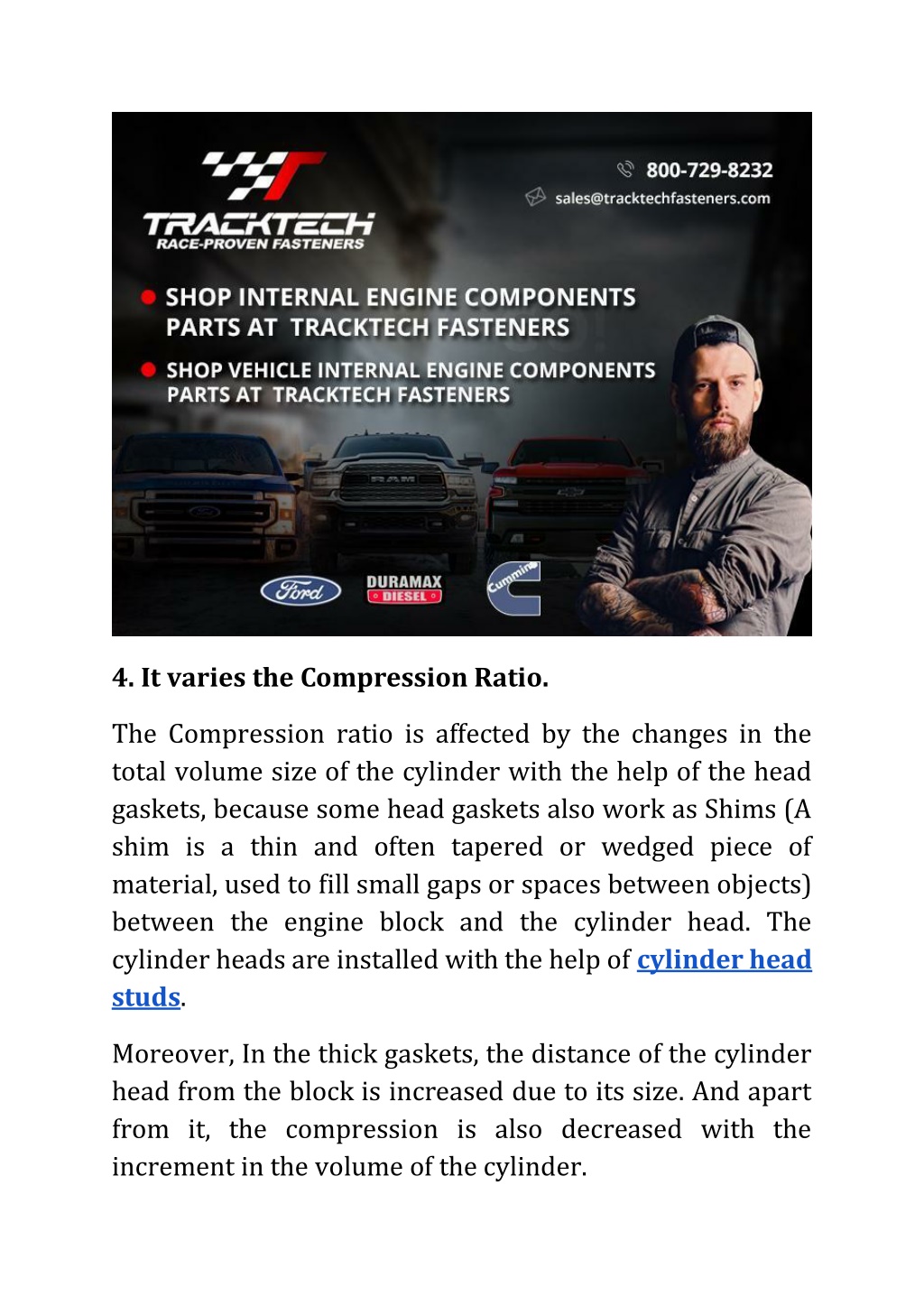 TRACKTECH
RACE-PROVEN FASTENERS

800-729-8232
sales@tracktechfasteners.com

SHOP INTERNAL ENGINE COMPONENTS PARTS AT TRACKTECH FASTENERS

SHOP VEHICLE INTERNAL ENGINE COMPONENTS PARTS AT TRACKTECH FASTENERS

RAM

Ford
DURAMAX DIESEL
Cummins

4. It varies the Compression Ratio.

The Compression ratio is affected by the changes in the total volume size of the cylinder with the help of the head gaskets, because some head gaskets also work as Shims (A shim is a thin and often tapered or wedged piece of material, used to fill small gaps or spaces between objects) between the engine block and the cylinder head. The cylinder heads are installed with the help of cylinder head studs.

Moreover, In the thick gaskets, the distance of the cylinder head from the block is increased due to its size. And apart from it, the compression is also decreased with the increment in the volume of the cylinder.